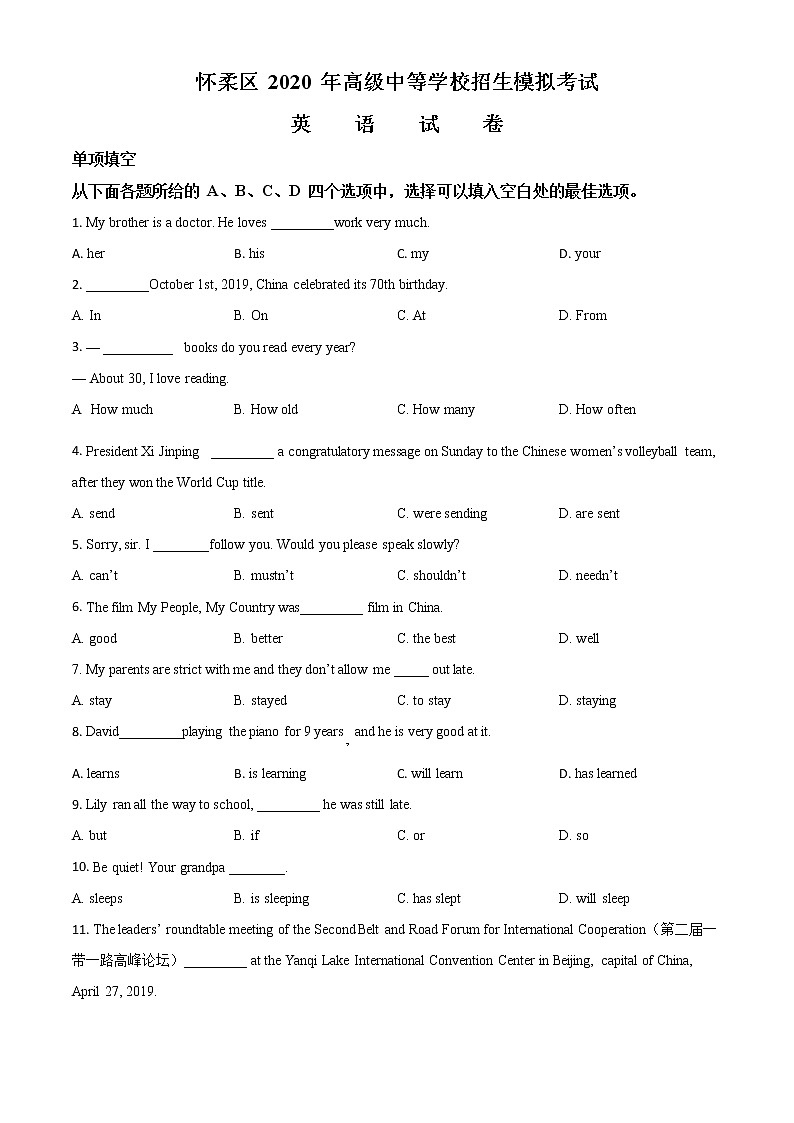 怀柔区 2020 年高级中等学校招生模拟考试

英 语 试 卷

单项填空

从下面各题所给的 A、B、C、D 四个选项中，选择可以填入空白处的最佳选项。

1. My brother is a doctor. He loves _________work very much.

A. her B. his C. my D. your

2. _________October 1st, 2019, China celebrated its 70th birthday.

A. In B. On C. At D. From

3. — __________ books do you read every year?

— About 30, I love reading.

A. How much B. How old C. How many D. How often

4. President Xi Jinping _________ a congratulatory message on Sunday to the Chinese women's volleyball team, after they won the World Cup title.

A. send B. sent C. were sending D. are sent

5. Sorry, sir. I ________follow you. Would you please speak slowly?

A. can't B. mustn't C. shouldn't D. needn't

6. The film My People, My Country was_________ film in China.

A. good B. better C. the best D. well

7. My parents are strict with me and they don't allow me _____ out late.

A. stay B. stayed C. to stay D. staying

8. David_________playing the piano for 9 years, and he is very good at it.

A. learns B. is learning C. will learn D. has learned

9. Lily ran all the way to school, _________ he was still late.

A. but B. if C. or D. so

10. Be quiet! Your grandpa ________.

A. sleeps B. is sleeping C. has slept D. will sleep

11. The leaders' roundtable meeting of the Second Belt and Road Forum for International Cooperation（第二届一带一路高峰论坛）_________ at the Yanqi Lake International Convention Center in Beijing, capital of China, April 27, 2019.